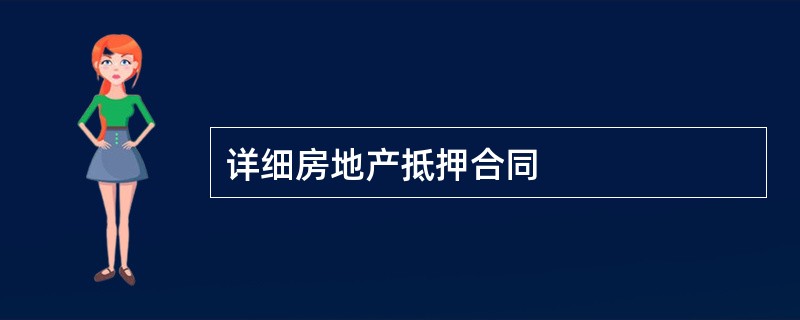 详细房地产抵押合同